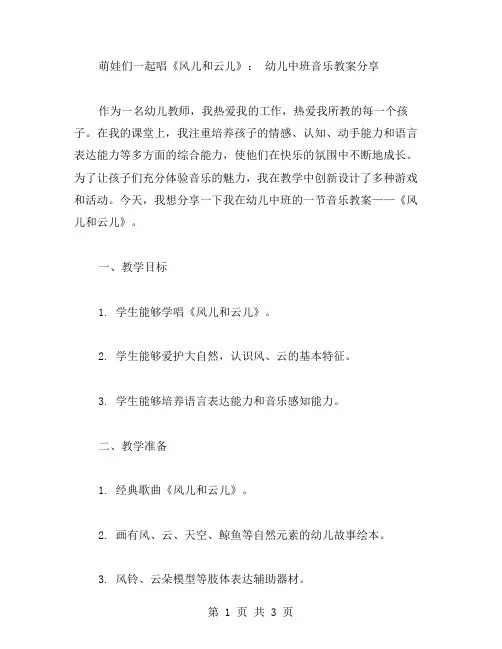 萌娃们一起唱《风儿和云儿》： 幼儿中班音乐教案分享

作为一名幼儿教师，我热爱我的工作，热爱我所教的每一个孩子。在我的课堂上，我注重培养孩子的情感、认知、动手能力和语言表达能力等多方面的综合能力，使他们在快乐的氛围中不断地成长。为了让孩子们充分体验音乐的魅力，我在教学中创新设计了多种游戏和活动。今天，我想分享一下我在幼儿中班的一节音乐教案——《风儿和云儿》。

一、教学目标

1. 学生能够学唱《风儿和云儿》。

2. 学生能够爱护大自然，认识风、云的基本特征。

3. 学生能够培养语言表达能力和音乐感知能力。

二、教学准备

1. 经典歌曲《风儿和云儿》。

2. 画有风、云、天空、鲸鱼等自然元素的幼儿故事绘本。

3. 风铃、云朵模型等肢体表达辅助器材。

第 1 页 共 3 页